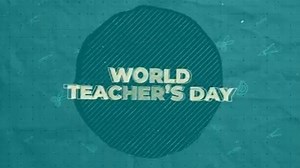 WORLD
TEACHER'S DAY